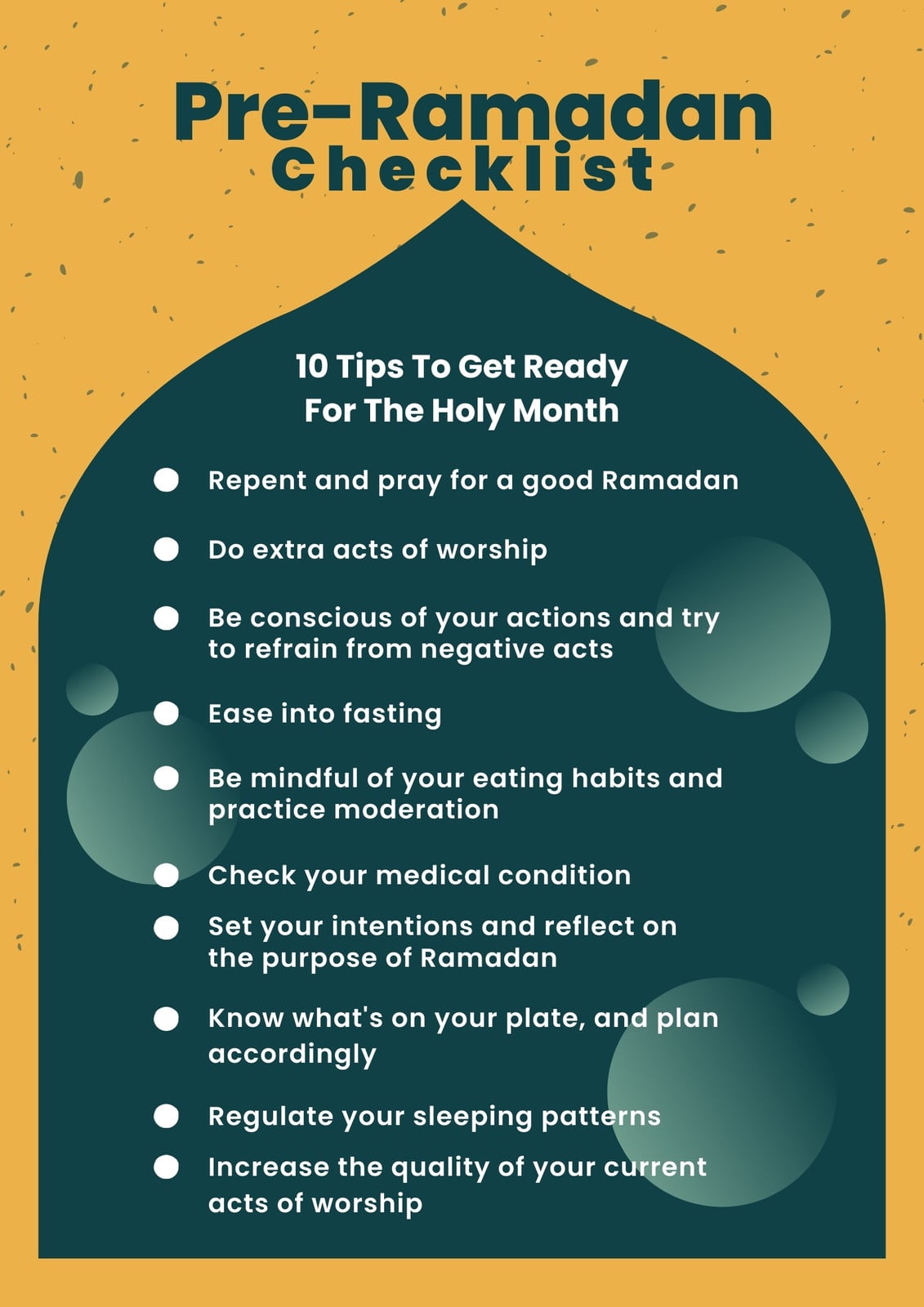 Pre-Ramadan
Checklist

10 Tips To Get Ready
For The Holy Month

• Repent and pray for a good Ramadan
• Do extra acts of worship
• Be conscious of your actions and try to refrain from negative acts
• Ease into fasting
• Be mindful of your eating habits and practice moderation
• Check your medical condition
• Set your intentions and reflect on the purpose of Ramadan
• Know what's on your plate, and plan accordingly
• Regulate your sleeping patterns
• Increase the quality of your current acts of worship